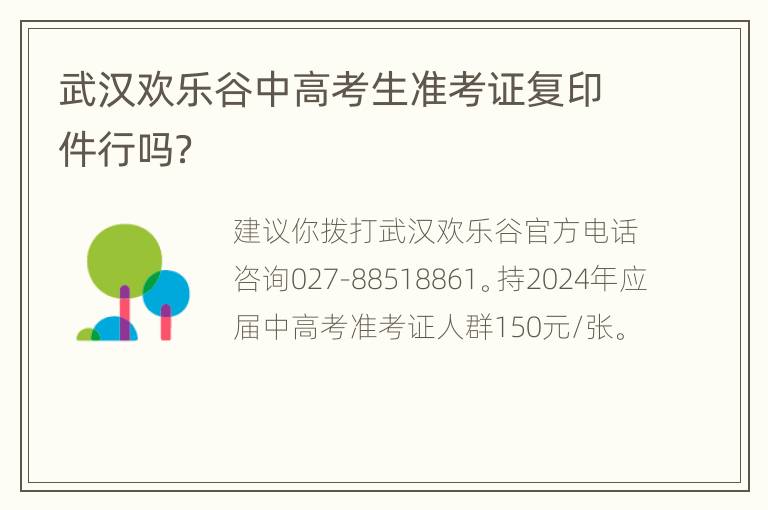 武汉欢乐谷中高考生准考证复印件行吗?

建议你拨打武汉欢乐谷官方电话咨询027-88518861。持2024年应届中高考准考证人群150元/张。